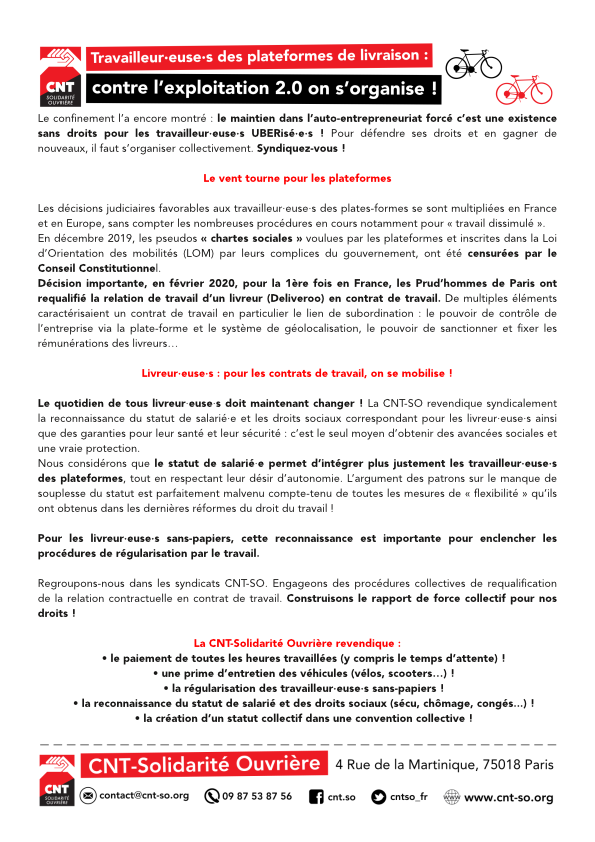 CNT SOLIDARITÉ OUVRIÈRE

Travailleur·euse·s des plateformes de livraison :

contre l'exploitation 2.0 on s'organise !

Le confinement l'a encore montré : le maintien dans l'auto-entrepreneuriat forcé c'est une existence sans droits pour les travailleur·euse·s UBERisé·e·s ! Pour défendre ses droits et en gagner de nouveaux, il faut s'organiser collectivement. Syndiquez-vous !

Le vent tourne pour les plateformes

Les décisions judiciaires favorables aux travailleur·euse·s des plates-formes se sont multipliées en France et en Europe, sans compter les nombreuses procédures en cours notamment pour « travail dissimulé ».
En décembre 2019, les pseudos « chartes sociales » voulues par les plateformes et inscrites dans la Loi d'Orientation des mobilités (LOM) par leurs complices du gouvernement, ont été censurées par le Conseil Constitutionnel.
Décision importante, en février 2020, pour la 1ère fois en France, les Prud'hommes de Paris ont requalifié la relation de travail d'un livreur (Deliveroo) en contrat de travail. De multiples éléments caractérisaient un contrat de travail en particulier le lien de subordination : le pouvoir de contrôle de l'entreprise via la plate-forme et le système de géolocalisation, le pouvoir de sanctionner et fixer les rémunérations des livreurs…

Livreur·euse·s : pour les contrats de travail, on se mobilise !

Le quotidien de tous livreur·euse·s doit maintenant changer ! La CNT-SO revendique syndicalement la reconnaissance du statut de salarié·e et les droits sociaux correspondant pour les livreur·euse·s ainsi que des garanties pour leur santé et leur sécurité : c'est le seul moyen d'obtenir des avancées sociales et une vraie protection.
Nous considérons que le statut de salarié·e permet d'intégrer plus justement les travailleur·euse·s des plateformes, tout en respectant leur désir d'autonomie. L'argument des patrons sur le manque de souplesse du statut est parfaitement malvenu compte-tenu de toutes les mesures de « flexibilité » qu'ils ont obtenus dans les dernières réformes du droit du travail !

Pour les livreur·euse·s sans-papiers, cette reconnaissance est importante pour enclencher les procédures de régularisation par le travail.

Regroupons-nous dans les syndicats CNT-SO. Engageons des procédures collectives de requalification de la relation contractuelle en contrat de travail. Construisons le rapport de force collectif pour nos droits !

La CNT-Solidarité Ouvrière revendique :
• le paiement de toutes les heures travaillées (y compris le temps d'attente) !
• une prime d'entretien des véhicules (vélos, scooters…) !
• la régularisation des travailleur·euse·s sans-papiers !
• la reconnaissance du statut de salarié et des droits sociaux (sécu, chômage, congés…) !
• la création d'un statut collectif dans une convention collective !

CNT SOLIDARITÉ OUVRIÈRE

CNT-Solidarité Ouvrière 4 Rue de la Martinique, 75018 Paris

contact@cnt-so.org 09 87 53 87 56 cnt.so cntso_fr www.cnt-so.org